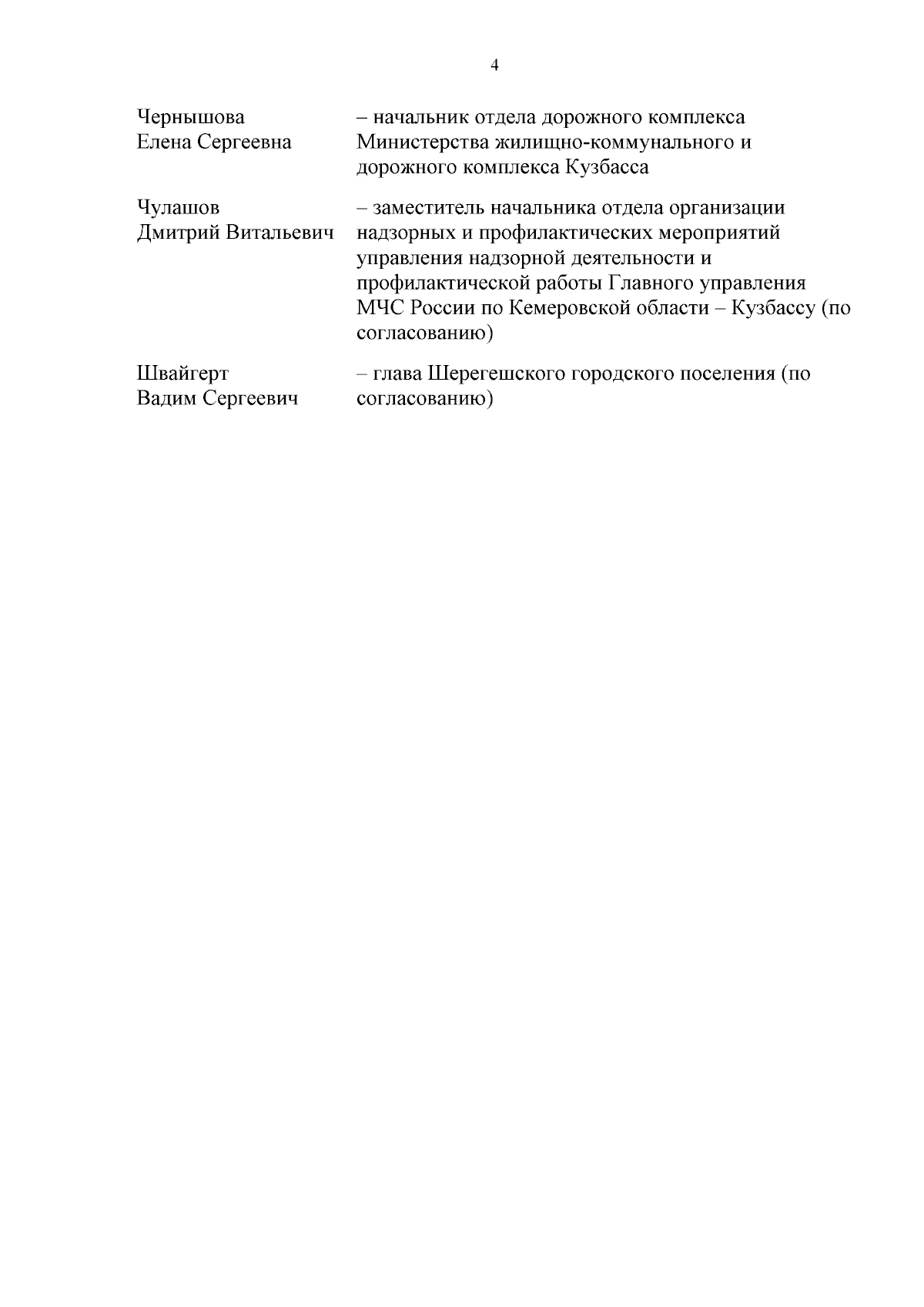 4

Чернышова Елена Сергеевна – начальник отдела дорожного комплекса Министерства жилищно-коммунального и дорожного комплекса Кузбасса

Чулашов Дмитрий Витальевич – заместитель начальника отдела организации надзорных и профилактических мероприятий управления надзорной деятельности и профилактической работы Главного управления МЧС России по Кемеровской области – Кузбассу (по согласованию)

Швайгерт Вадим Сергеевич – глава Шерегешского городского поселения (по согласованию)